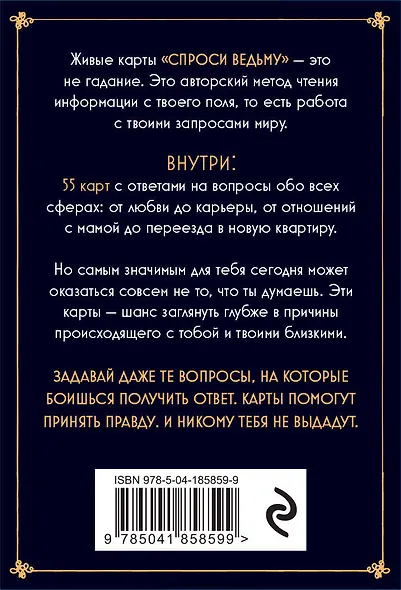 Живые карты «СПРОСИ ВЕДЬМУ» — это не гадание. Это авторский метод чтения информации с твоего поля, то есть работа с твоими запросами миру.

ВНУТРИ:
55 карт с ответами на вопросы обо всех сферах: от любви до карьеры, от отношений с мамой до переезда в новую квартиру.

Но самым значимым для тебя сегодня может оказаться совсем не то, что ты думаешь. Эти карты — шанс заглянуть глубже в причины происходящего с тобой и твоими близкими.

ЗАДАВАЙ ДАЖЕ ТЕ ВОПРОСЫ, НА КОТОРЫЕ БОИШЬСЯ ПОЛУЧИТЬ ОТВЕТ. КАРТЫ ПОМОГУТ ПРИНЯТЬ ПРАВДУ. И НИКОМУ ТЕБЯ НЕ ВЫДАДУТ.

ISBN 978-5-04-185859-9

9 785041 858599 >